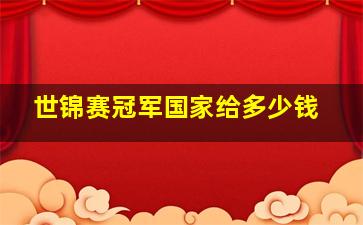 世锦赛冠军国家给多少钱